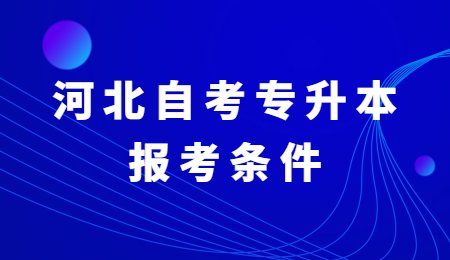 河北自考专升本
报考条件